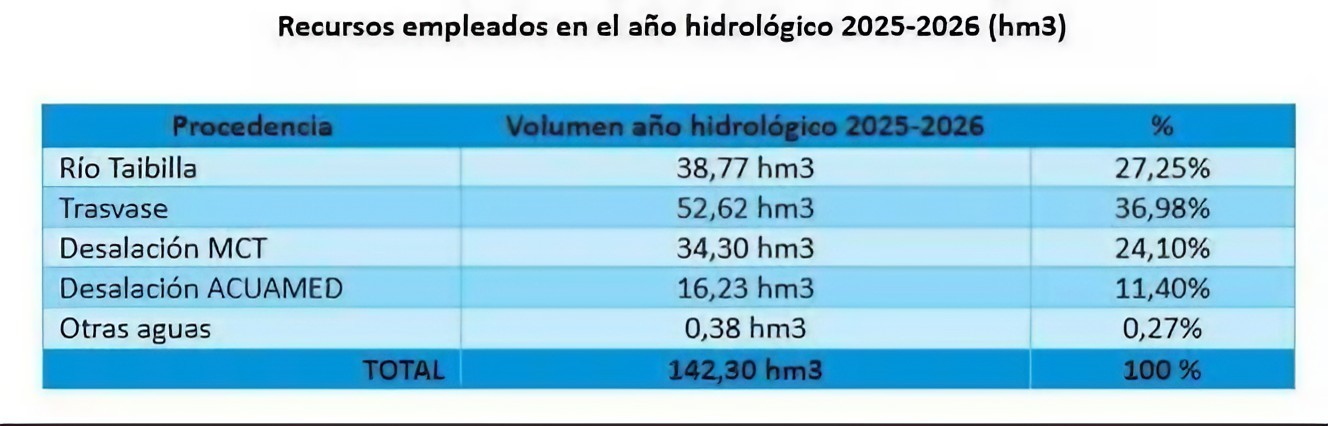 Recursos empleados en el año hidrológico 2025-2026 (hm3)

| Procedencia | Volumen año hidrológico 2025-2026 | % |
|---|---|---|
| Río Taibilla | 38,77 hm3 | 27,25% |
| Trasvase | 52,62 hm3 | 36,98% |
| Desalación MCT | 34,30 hm3 | 24,10% |
| Desalación ACUAMED | 16,23 hm3 | 11,40% |
| Otras aguas | 0,38 hm3 | 0,27% |
| TOTAL | 142,30 hm3 | 100 % |